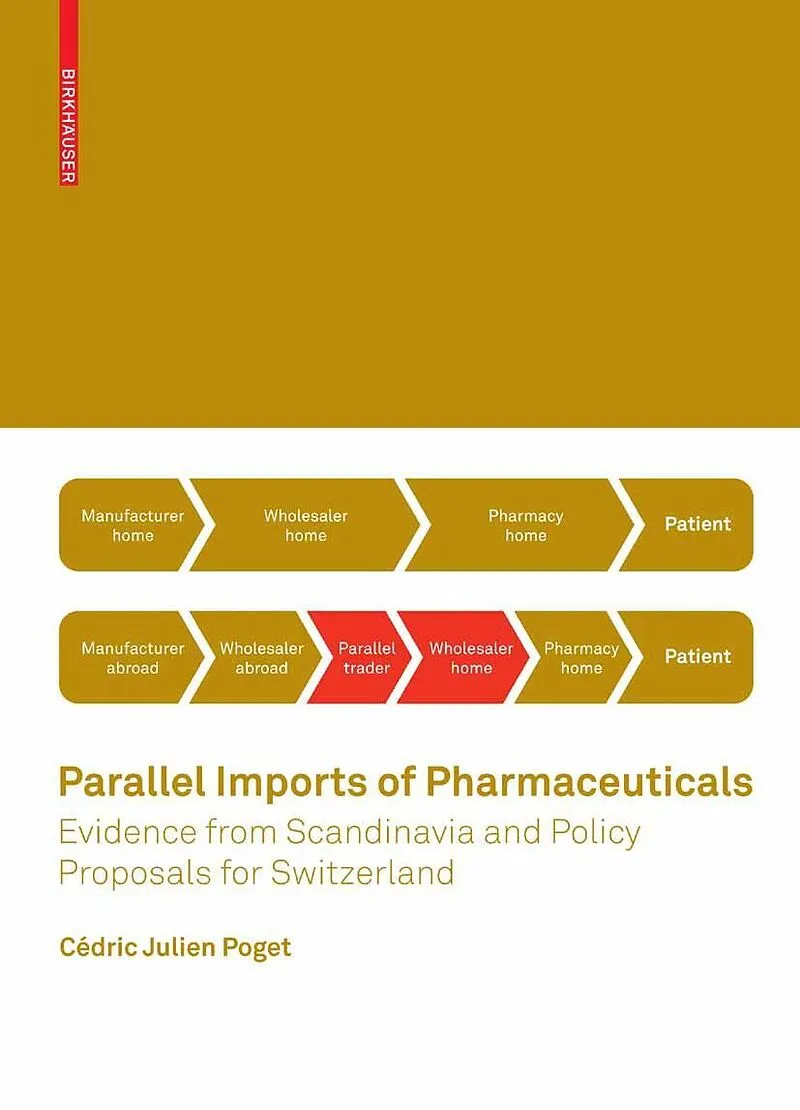 BIRKHÄUSER

Manufacturer home

Wholesaler home

Pharmacy home

Patient

Manufacturer abroad

Wholesaler abroad

Parallel trader

Wholesaler home

Pharmacy home

Patient

Parallel Imports of Pharmaceuticals

Evidence from Scandinavia and Policy Proposals for Switzerland

Cédric Julien Poget